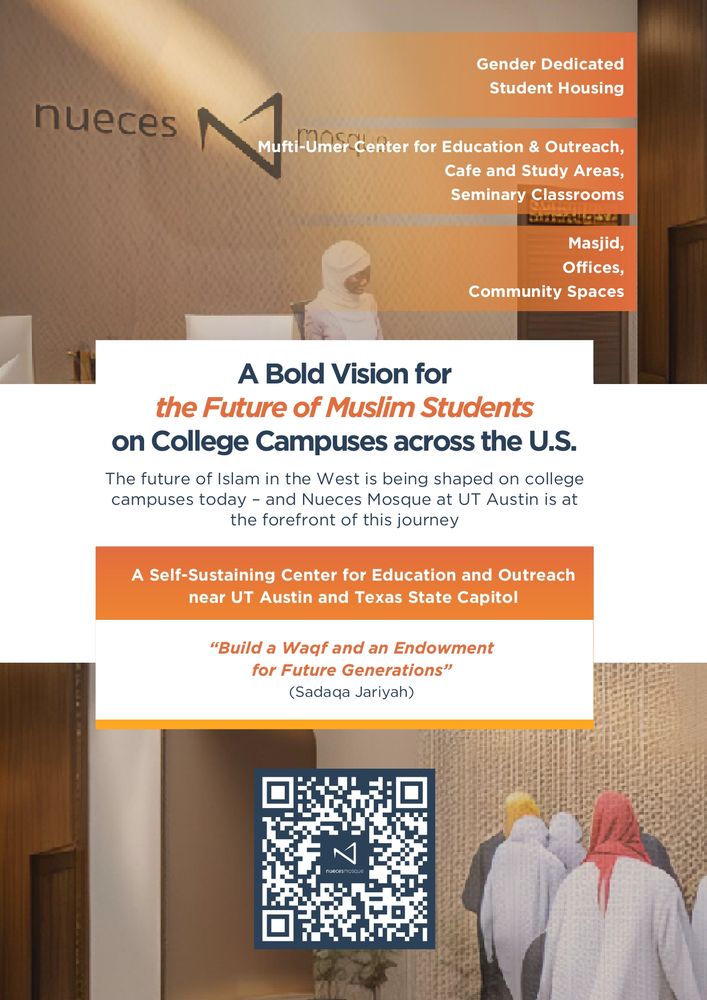 nueces Mosque

Gender Dedicated Student Housing

Mufti-Umer Center for Education & Outreach, Cafe and Study Areas, Seminary Classrooms

Masjid, Offices, Community Spaces

A Bold Vision for
the Future of Muslim Students
on College Campuses across the U.S.

The future of Islam in the West is being shaped on college campuses today – and Nueces Mosque at UT Austin is at the forefront of this journey

A Self-Sustaining Center for Education and Outreach near UT Austin and Texas State Capitol

"Build a Waqf and an Endowment for Future Generations"
(Sadaqa Jariyah)

NUECES MOSQUE